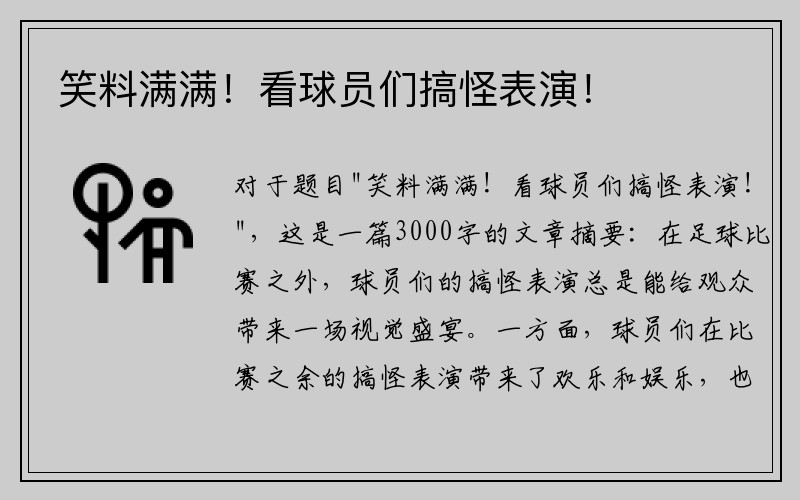 笑料满满！看球员们搞怪表演！

对于题目"笑料满满！看球员们搞怪表演！"，这是一篇3000字的文章摘要：在足球比赛之外，球员们的搞怪表演总是能给观众带来一场视觉盛宴。一方面，球员们在比赛之余的搞怪表演带来了欢乐和娱乐，也